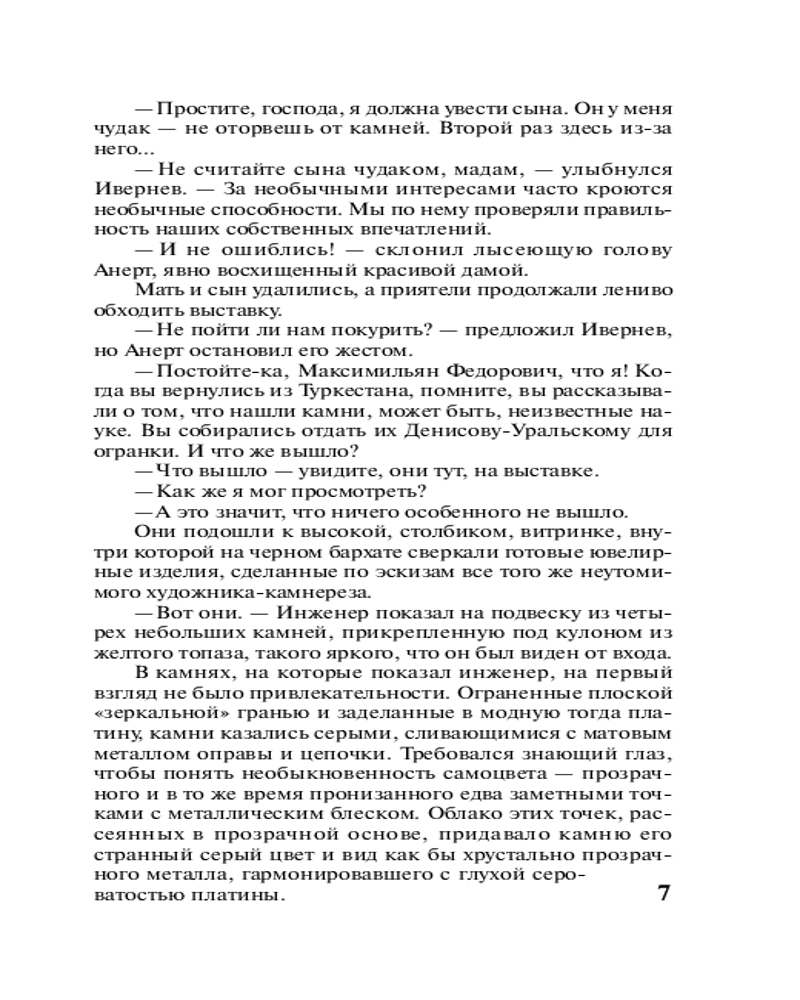 — Простите, господа, я должна увести сына. Он у меня чудак — не оторвешь от камней. Второй раз здесь из-за него...

— Не считайте сына чудаком, мадам, — улыбнулся Ивернев. — За необычными интересами часто кроются необычные способности. Мы по нему проверяли правильность наших собственных впечатлений.

— И не ошиблись! — склонил лысеющую голову Анерт, явно восхищенный красивой дамой.

Мать и сын удалились, а приятели продолжали лениво обходить выставку.

— Не пойти ли нам покурить? — предложил Ивернев, но Анерт остановил его жестом.

— Постойте-ка, Максимильян Федорович, что я! Когда вы вернулись из Туркестана, помните, вы рассказывали о том, что нашли камни, может быть, неизвестные науке. Вы собирались отдать их Денисову-Уральскому для огранки. И что же вышло?

— Что вышло — увидите, они тут, на выставке.

— Как же я мог просмотреть?

— А это значит, что ничего особенного не вышло.

Они подошли к высокой, столбиком, витринке, внутри которой на черном бархате сверкали готовые ювелирные изделия, сделанные по эскизам все того же неутомимого художника-камнереза.

— Вот они. — Инженер показал на подвеску из четырех небольших камней, прикрепленную под кулоном из желтого топаза, такого яркого, что он был виден от входа.

В камнях, на которые показал инженер, на первый взгляд не было привлекательности. Ограненные плоской «зеркальной» гранью и заделанные в модную тогда платину, камни казались серыми, сливающимися с матовым металлом оправы и цепочки. Требовался знающий глаз, чтобы понять необыкновенность самоцвета — прозрачного и в то же время пронизанного едва заметными точками с металлическим блеском. Облако этих точек, рассеянных в прозрачной основе, придавало камню его странный серый цвет и вид как бы хрустально прозрачного металла, гармонировавшего с глухой сероватостью платины.

7